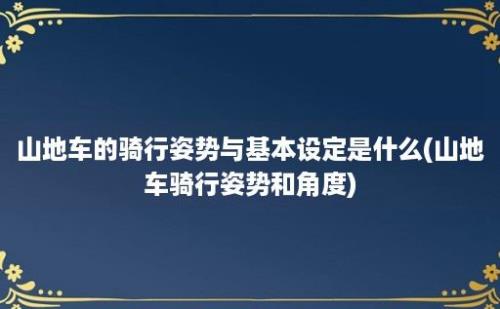 山地车的骑行姿势与基本设定是什么(山地车骑行姿势和角度)